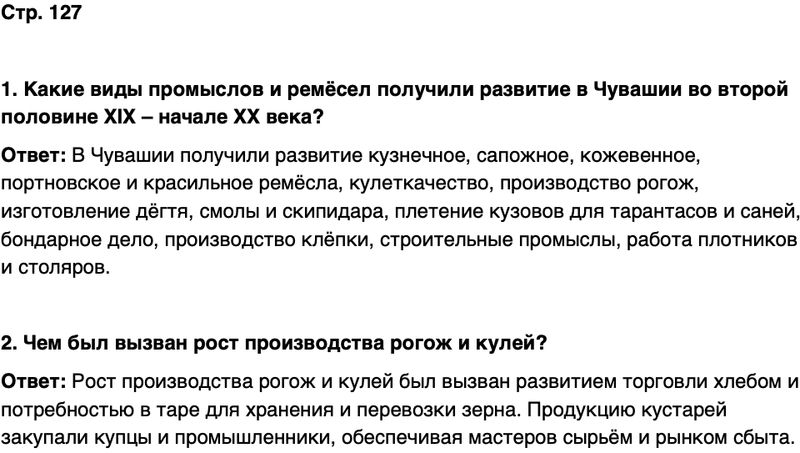 Стр. 127

1. Какие виды промыслов и ремёсел получили развитие в Чувашии во второй половине XIX – начале XX века?

Ответ: В Чувашии получили развитие кузнечное, сапожное, кожевенное, портновское и красильное ремёсла, кулеткачество, производство рогож, изготовление дёгтя, смолы и скипидара, плетение кузовов для тарантасов и саней, бондарное дело, производство клёпки, строительные промыслы, работа плотников и столяров.

2. Чем был вызван рост производства рогож и кулей?

Ответ: Рост производства рогож и кулей был вызван развитием торговли хлебом и потребностью в таре для хранения и перевозки зерна. Продукцию кустарей закупали купцы и промышленники, обеспечивая мастеров сырьём и рынком сбыта.